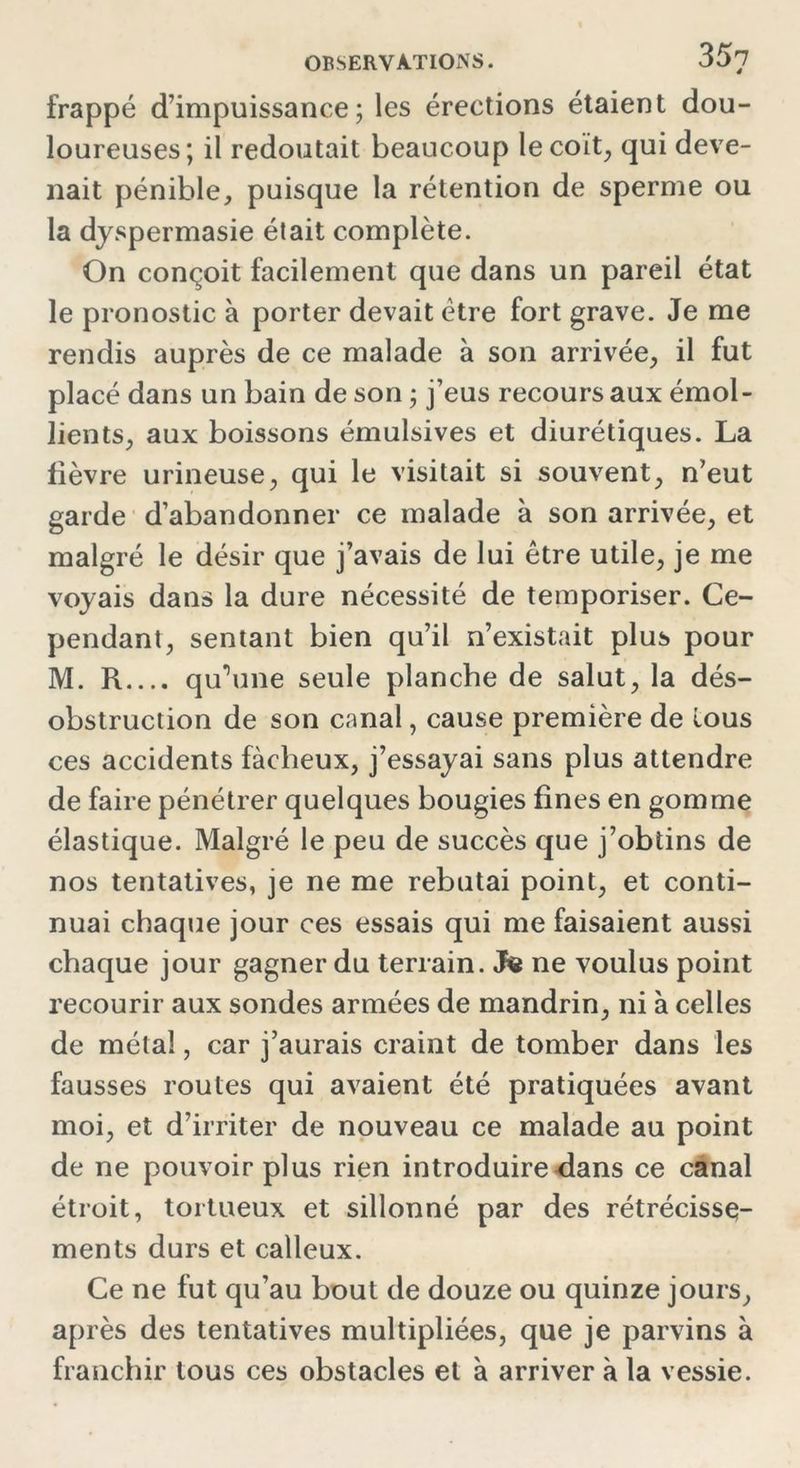 OBSERVATIONS. 357

frappé d'impuissance; les érections étaient douloureuses; il redoutait beaucoup le coït, qui devenait pénible, puisque la rétention de sperme ou la dyspermasie était complète.

On conçoit facilement que dans un pareil état le pronostic à porter devait être fort grave. Je me rendis auprès de ce malade à son arrivée, il fut placé dans un bain de son; j'eus recours aux émollients, aux boissons émulsives et diurétiques. La fièvre urineuse, qui le visitait si souvent, n'eut garde d'abandonner ce malade à son arrivée, et malgré le désir que j'avais de lui être utile, je me voyais dans la dure nécessité de temporiser. Cependant, sentant bien qu'il n'existait plus pour M. R.... qu'une seule planche de salut, la désobstruction de son canal, cause première de tous ces accidents fâcheux, j'essayai sans plus attendre de faire pénétrer quelques bougies fines en gomme élastique. Malgré le peu de succès que j'obtins de nos tentatives, je ne me rebutai point, et continuai chaque jour ces essais qui me faisaient aussi chaque jour gagner du terrain. Je ne voulus point recourir aux sondes armées de mandrin, ni à celles de métal, car j'aurais craint de tomber dans les fausses routes qui avaient été pratiquées avant moi, et d'irriter de nouveau ce malade au point de ne pouvoir plus rien introduire dans ce canal étroit, tortueux et sillonné par des rétrécissements durs et calleux.

Ce ne fut qu'au bout de douze ou quinze jours, après des tentatives multipliées, que je parvins à franchir tous ces obstacles et à arriver à la vessie.